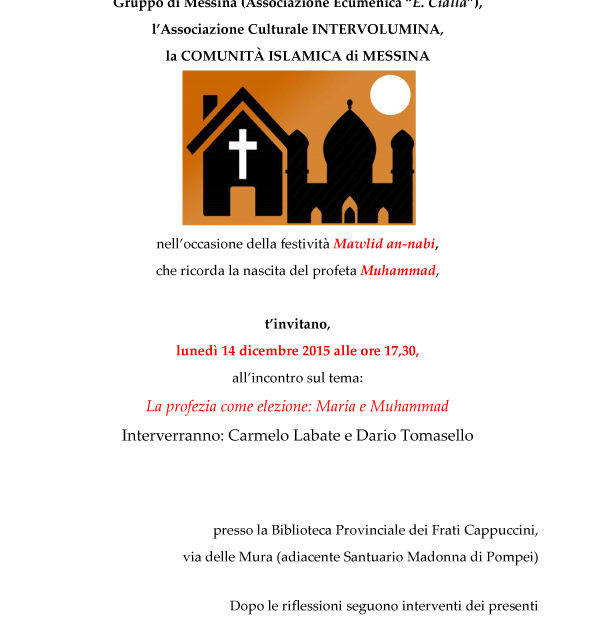 Gruppo di Messina (Associazione Ecumenica "E. Cialla"),
l'Associazione Culturale INTERVOLUMINA,
la COMUNITÀ ISLAMICA di MESSINA

nell'occasione della festività Mawlid an-nabi,
che ricorda la nascita del profeta Muhammad,

t'invitano,
lunedì 14 dicembre 2015 alle ore 17,30,
all'incontro sul tema:
La profezia come elezione: Maria e Muhammad
Interverranno: Carmelo Labate e Dario Tomasello

presso la Biblioteca Provinciale dei Frati Cappuccini,
via delle Mura (adiacente Santuario Madonna di Pompei)

Dopo le riflessioni seguono interventi dei presenti